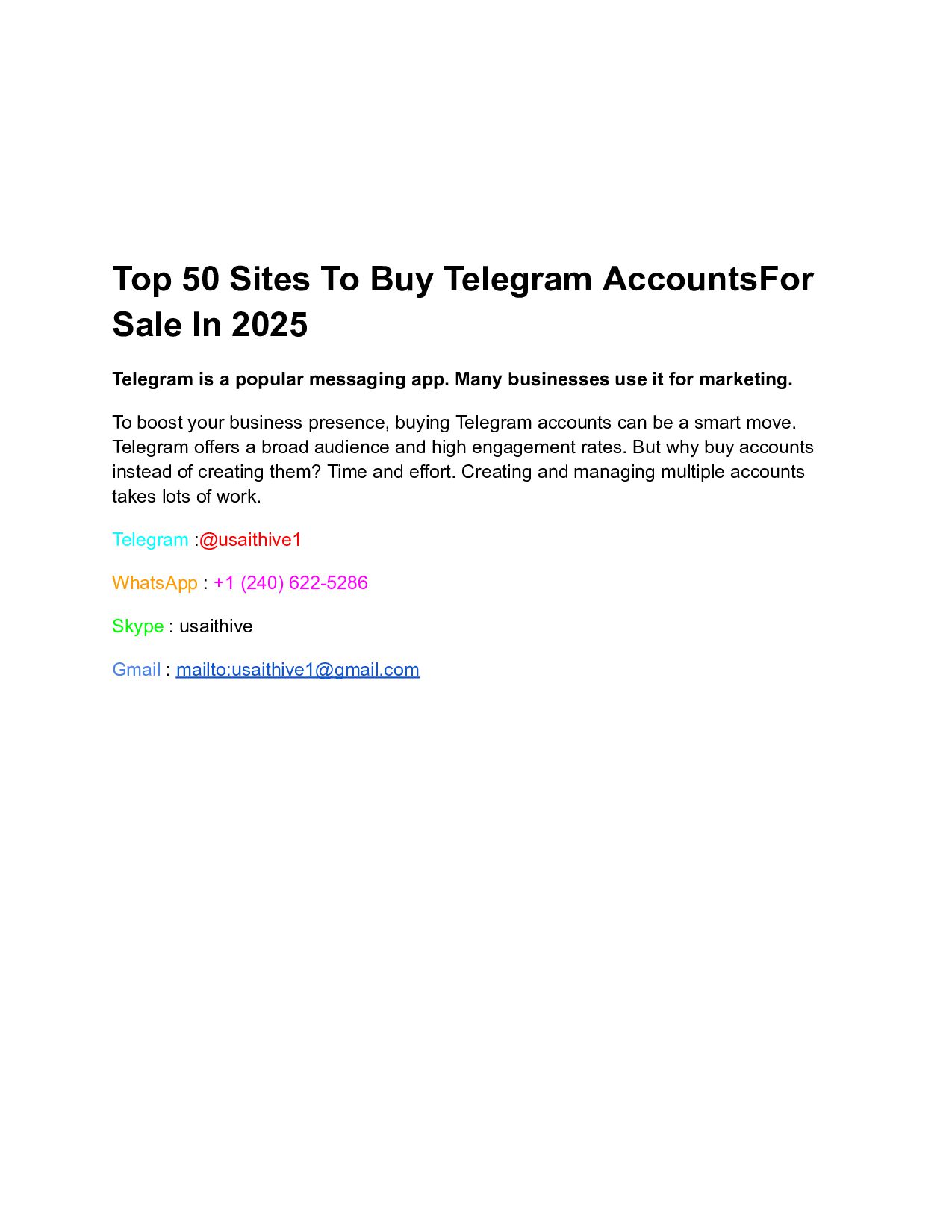 Top 50 Sites To Buy Telegram AccountsFor Sale In 2025

Telegram is a popular messaging app. Many businesses use it for marketing.

To boost your business presence, buying Telegram accounts can be a smart move. Telegram offers a broad audience and high engagement rates. But why buy accounts instead of creating them? Time and effort. Creating and managing multiple accounts takes lots of work.

Telegram :@usaithive1

WhatsApp : +1 (240) 622-5286

Skype : usaithive

Gmail : mailto:usaithive1@gmail.com